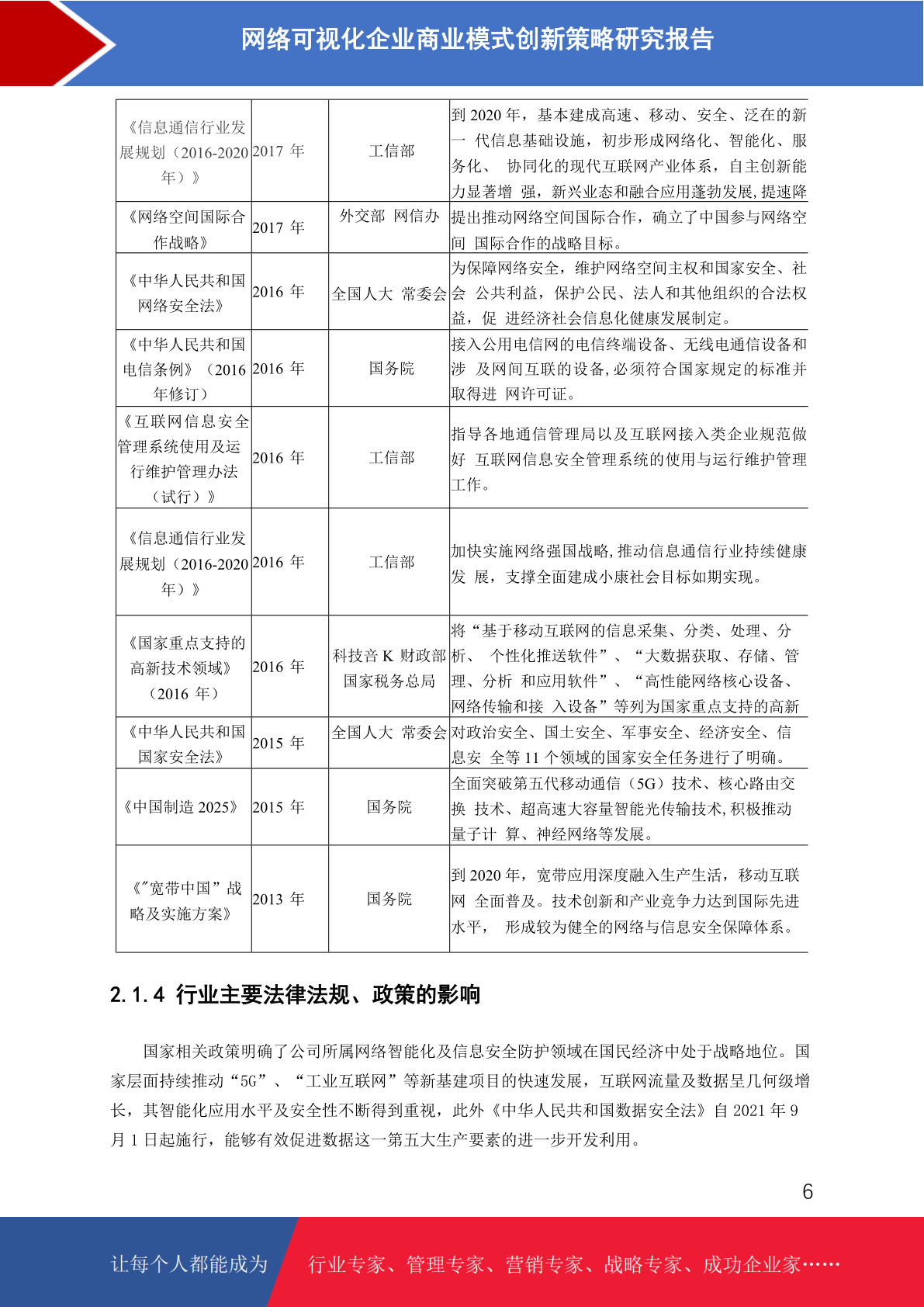 网络可视化企业商业模式创新策略研究报告

| 《信息通信行业发展规划（2016-2020年）》 | 2017 年 | 工信部 | 到 2020 年，基本建成高速、移动、安全、泛在的新一 代信息基础设施，初步形成网络化、智能化、服务化、 协同化的现代互联网产业体系，自主创新能力显著增 强，新兴业态和融合应用蓬勃发展，提速降 |
|---|---|---|---|
| 《网络空间国际合作战略》 | 2017 年 | 外交部 网信办 | 提出推动网络空间国际合作，确立了中国参与网络空间 国际合作的战略目标。 |
| 《中华人民共和国网络安全法》 | 2016 年 | 全国人大 常委会 | 为保障网络安全，维护网络空间主权和国家安全、社会 公共利益，保护公民、法人和其他组织的合法权益，促 进经济社会信息化健康发展制定。 |
| 《中华人民共和国电信条例》（2016年修订） | 2016 年 | 国务院 | 接入公用电信网的电信终端设备、无线电通信设备和涉 及网间互联的设备，必须符合国家规定的标准并取得进 网许可证。 |
| 《互联网信息安全管理系统使用及运行维护管理办法（试行）》 | 2016 年 | 工信部 | 指导各地通信管理局以及互联网接入类企业规范做好 互联网信息安全管理系统的使用与运行维护管理工作。 |
| 《信息通信行业发展规划（2016-2020年）》 | 2016 年 | 工信部 | 加快实施网络强国战略，推动信息通信行业持续健康发 展，支撑全面建成小康社会目标如期实现。 |
| 《国家重点支持的高新技术领域》（2016 年） | 2016 年 | 科技音 K 财政部 国家税务总局 | 将“基于移动互联网的信息采集、分类、处理、分析、 个性化推送软件”、“大数据获取、存储、管理、分析 和应用软件”、“高性能网络核心设备、网络传输和接 入设备”等列为国家重点支持的高新 |
| 《中华人民共和国国家安全法》 | 2015 年 | 全国人大 常委会 | 对政治安全、国土安全、军事安全、经济安全、信息安 全等 11 个领域的国家安全任务进行了明确。 |
| 《中国制造 2025》 | 2015 年 | 国务院 | 全面突破第五代移动通信（5G）技术、核心路由交换 技术、超高速大容量智能光传输技术，积极推动量子计 算、神经网络等发展。 |
| 《"宽带中国”战略及实施方案》 | 2013 年 | 国务院 | 到 2020 年，宽带应用深度融入生产生活，移动互联网 全面普及。技术创新和产业竞争力达到国际先进水平， 形成较为健全的网络与信息安全保障体系。 |

2.1.4 行业主要法律法规、政策的影响

国家相关政策明确了公司所属网络智能化及信息安全防护领域在国民经济中处于战略地位。国家层面持续推动“5G”、“工业互联网”等新基建项目的快速发展，互联网流量及数据呈几何级增长，其智能化应用水平及安全性不断得到重视，此外《中华人民共和国数据安全法》自 2021 年 9 月 1 日起施行，能够有效促进数据这一第五大生产要素的进一步开发利用。

6

让每个人都能成为 行业专家、管理专家、营销专家、战略专家、成功企业家……